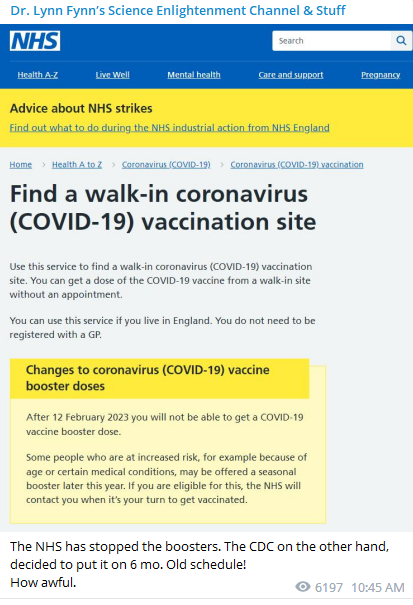 Dr. Lynn Fynn's Science Enlightenment Channel & Stuff

NHS

Search

Health A-Z Live Well Mental health Care and support Pregnancy

Advice about NHS strikes

Find out what to do during the NHS industrial action from NHS England

Home > Health A to Z > Coronavirus (COVID-19) > Coronavirus (COVID-19) vaccination

Find a walk-in coronavirus (COVID-19) vaccination site

Use this service to find a walk-in coronavirus (COVID-19) vaccination site. You can get a dose of the COVID-19 vaccine from a walk-in site without an appointment.

You can use this service if you live in England. You do not need to be registered with a GP.

Changes to coronavirus (COVID-19) vaccine booster doses

After 12 February 2023 you will not be able to get a COVID-19 vaccine booster dose.

Some people who are at increased risk, for example because of age or certain medical conditions, may be offered a seasonal booster later this year. If you are eligible for this, the NHS will contact you when it's your turn to get vaccinated.

The NHS has stopped the boosters. The CDC on the other hand, decided to put it on 6 mo. Old schedule!
How awful.

6197 10:45 AM